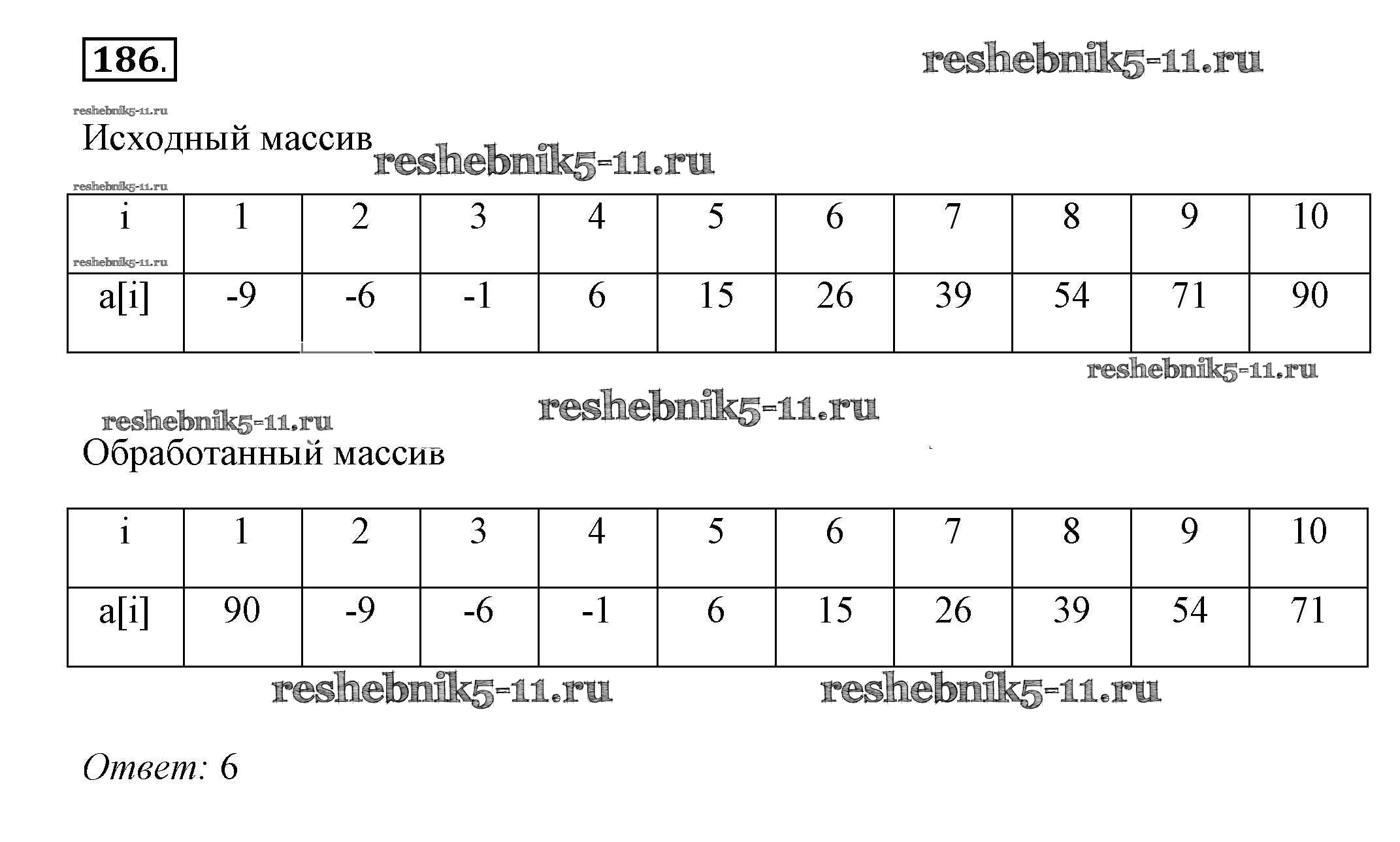 186.

Исходный массив

| i | 1 | 2 | 3 | 4 | 5 | 6 | 7 | 8 | 9 | 10 |
|---|---|---|---|---|---|---|---|---|---|---|
| a[i] | -9 | -6 | -1 | 6 | 15 | 26 | 39 | 54 | 71 | 90 |

Обработанный массив

| i | 1 | 2 | 3 | 4 | 5 | 6 | 7 | 8 | 9 | 10 |
|---|---|---|---|---|---|---|---|---|---|---|
| a[i] | 90 | -9 | -6 | -1 | 6 | 15 | 26 | 39 | 54 | 71 |

Ответ: 6

reshebnik5-11.ru